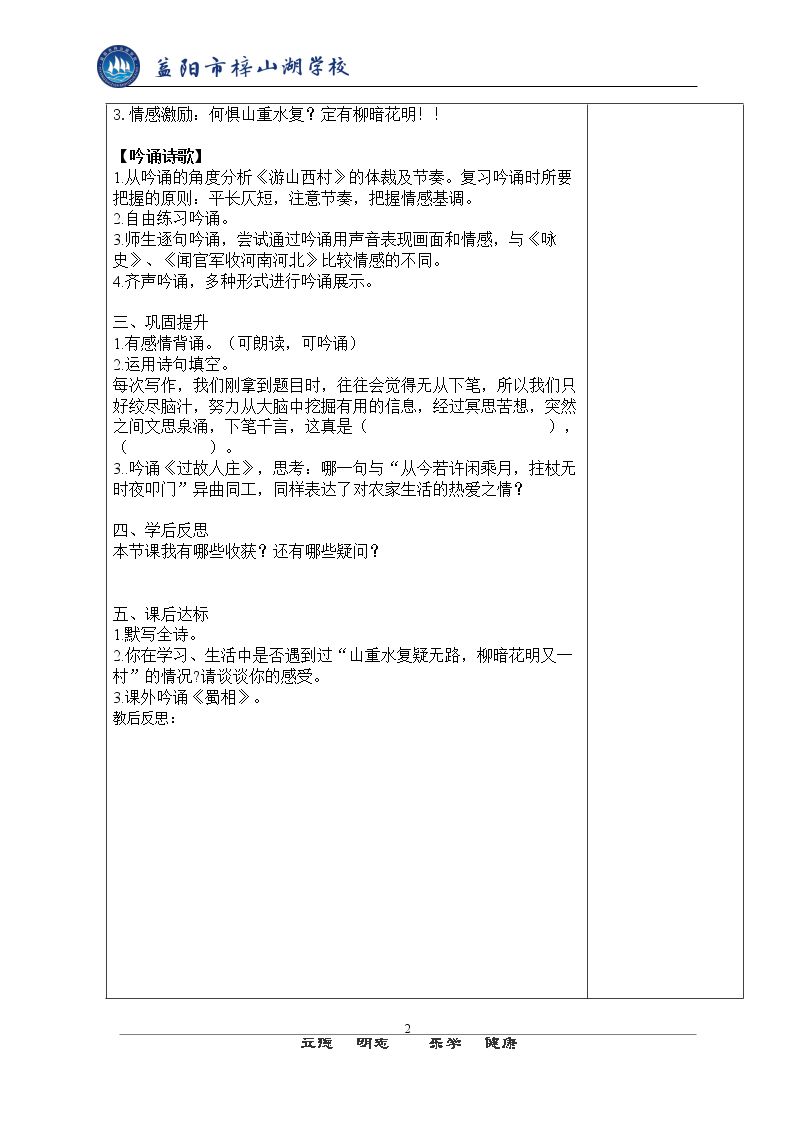 益阳市梓山湖学校

3.情感激励：何惧山重水复？定有柳暗花明！！

【吟诵诗歌】

1.从吟诵的角度分析《游山西村》的体裁及节奏。复习吟诵时所要把握的原则：平长仄短，注意节奏，把握情感基调。
2.自由练习吟诵。
3.师生逐句吟诵，尝试通过吟诵用声音表现画面和情感，与《咏史》、《闻官军收河南河北》比较情感的不同。
4.齐声吟诵，多种形式进行吟诵展示。

三、巩固提升
1.有感情背诵。（可朗读，可吟诵）
2.运用诗句填空。
每次写作，我们刚拿到题目时，往往会觉得无从下笔，所以我们只好绞尽脑汁，努力从大脑中挖掘有用的信息，经过冥思苦想，突然之间文思泉涌，下笔千言，这真是（____），（____）。
3.吟诵《过故人庄》，思考：哪一句与“从今若许闲乘月，拄杖无时夜叩门”异曲同工，同样表达了对农家生活的热爱之情？

四、学后反思
本节课我有哪些收获？还有哪些疑问？

五、课后达标
1.默写全诗。
2.你在学习、生活中是否遇到过“山重水复疑无路，柳暗花明又一村”的情况?请谈谈你的感受。
3.课外吟诵《蜀相》。
教后反思：

2

立德 明志 乐学 健康